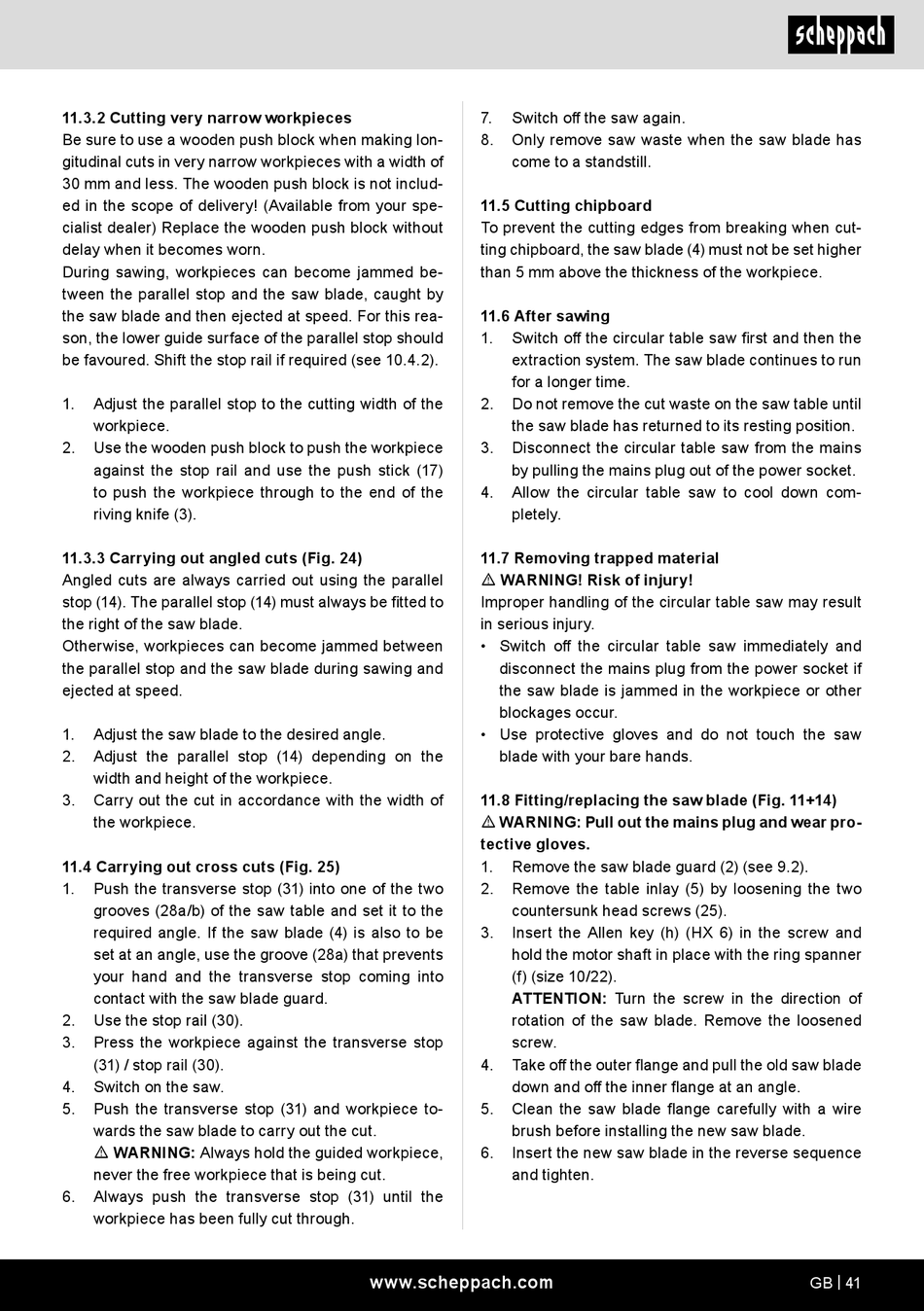 scheppach

11.3.2 Cutting very narrow workpieces
Be sure to use a wooden push block when making longitudinal cuts in very narrow workpieces with a width of 30 mm and less. The wooden push block is not included in the scope of delivery! (Available from your specialist dealer) Replace the wooden push block without delay when it becomes worn.
During sawing, workpieces can become jammed between the parallel stop and the saw blade, caught by the saw blade and then ejected at speed. For this reason, the lower guide surface of the parallel stop should be favoured. Shift the stop rail if required (see 10.4.2).

1. Adjust the parallel stop to the cutting width of the workpiece.
2. Use the wooden push block to push the workpiece against the stop rail and use the push stick (17) to push the workpiece through to the end of the riving knife (3).

11.3.3 Carrying out angled cuts (Fig. 24)
Angled cuts are always carried out using the parallel stop (14). The parallel stop (14) must always be fitted to the right of the saw blade.
Otherwise, workpieces can become jammed between the parallel stop and the saw blade during sawing and ejected at speed.

1. Adjust the saw blade to the desired angle.
2. Adjust the parallel stop (14) depending on the width and height of the workpiece.
3. Carry out the cut in accordance with the width of the workpiece.

11.4 Carrying out cross cuts (Fig. 25)
1. Push the transverse stop (31) into one of the two grooves (28a/b) of the saw table and set it to the required angle. If the saw blade (4) is also to be set at an angle, use the groove (28a) that prevents your hand and the transverse stop coming into contact with the saw blade guard.
2. Use the stop rail (30).
3. Press the workpiece against the transverse stop (31) / stop rail (30).
4. Switch on the saw.
5. Push the transverse stop (31) and workpiece towards the saw blade to carry out the cut.
⚠ WARNING: Always hold the guided workpiece, never the free workpiece that is being cut.
6. Always push the transverse stop (31) until the workpiece has been fully cut through.
7. Switch off the saw again.
8. Only remove saw waste when the saw blade has come to a standstill.

11.5 Cutting chipboard
To prevent the cutting edges from breaking when cutting chipboard, the saw blade (4) must not be set higher than 5 mm above the thickness of the workpiece.

11.6 After sawing
1. Switch off the circular table saw first and then the extraction system. The saw blade continues to run for a longer time.
2. Do not remove the cut waste on the saw table until the saw blade has returned to its resting position.
3. Disconnect the circular table saw from the mains by pulling the mains plug out of the power socket.
4. Allow the circular table saw to cool down completely.

11.7 Removing trapped material
⚠ WARNING! Risk of injury!
Improper handling of the circular table saw may result in serious injury.
• Switch off the circular table saw immediately and disconnect the mains plug from the power socket if the saw blade is jammed in the workpiece or other blockages occur.
• Use protective gloves and do not touch the saw blade with your bare hands.

11.8 Fitting/replacing the saw blade (Fig. 11+14)
⚠ WARNING: Pull out the mains plug and wear protective gloves.
1. Remove the saw blade guard (2) (see 9.2).
2. Remove the table inlay (5) by loosening the two countersunk head screws (25).
3. Insert the Allen key (h) (HX 6) in the screw and hold the motor shaft in place with the ring spanner (f) (size 10/22).
ATTENTION: Turn the screw in the direction of rotation of the saw blade. Remove the loosened screw.
4. Take off the outer flange and pull the old saw blade down and off the inner flange at an angle.
5. Clean the saw blade flange carefully with a wire brush before installing the new saw blade.
6. Insert the new saw blade in the reverse sequence and tighten.

www.scheppach.com GB | 41